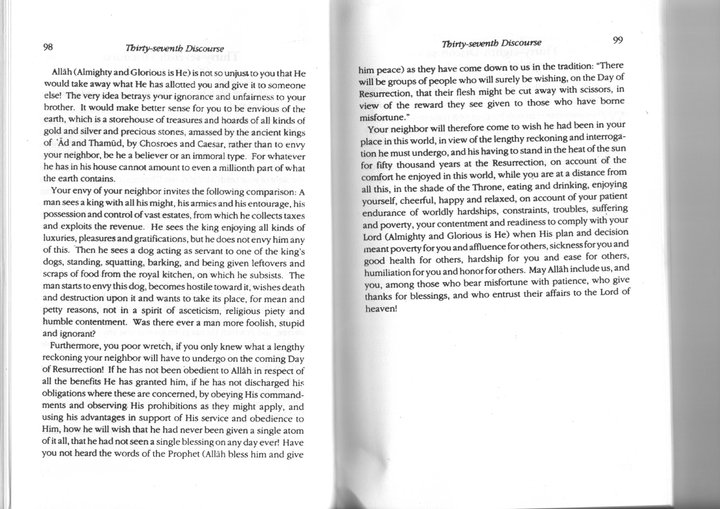 98

Thirty-seventh Discourse

Allāh (Almighty and Glorious is He) is not so unjust to you that He would take away what He has allotted you and give it to someone else! The very idea betrays your ignorance and unfairness to your brother. It would make better sense for you to be envious of the earth, which is a storehouse of treasures and hoards of all kinds of gold and silver and precious stones, amassed by the ancient kings of 'Ād and Thamūd, by Chosroes and Caesar, rather than to envy your neighbor, be he a believer or an immoral type. For whatever he has in his house cannot amount to even a millionth part of what the earth contains.

Your envy of your neighbor invites the following comparison: A man sees a king with all his might, his armies and his entourage, his possession and control of vast estates, from which he collects taxes and exploits the revenue. He sees the king enjoying all kinds of luxuries, pleasures and gratifications, but he does not envy him any of this. Then he sees a dog acting as servant to one of the king's dogs, standing, squatting, barking, and being given leftovers and scraps of food from the royal kitchen, on which he subsists. The man starts to envy this dog, becomes hostile toward it, wishes death and destruction upon it and wants to take its place, for mean and petty reasons, not in a spirit of asceticism, religious piety and humble contentment. Was there ever a man more foolish, stupid and ignorant?

Furthermore, you poor wretch, if you only knew what a lengthy reckoning your neighbor will have to undergo on the coming Day of Resurrection! If he has not been obedient to Allāh in respect of all the benefits He has granted him, if he has not discharged his obligations where these are concerned, by obeying His commandments and observing His prohibitions as they might apply, and using his advantages in support of His service and obedience to Him, how he will wish that he had never been given a single atom of it all, that he had not seen a single blessing on any day ever! Have you not heard the words of the Prophet (Allāh bless him and give

Thirty-seventh Discourse

99

him peace) as they have come down to us in the tradition: "There will be groups of people who will surely be wishing, on the Day of Resurrection, that their flesh might be cut away with scissors, in view of the reward they see given to those who have borne misfortune."

Your neighbor will therefore come to wish he had been in your place in this world, in view of the lengthy reckoning and interrogation he must undergo, and his having to stand in the heat of the sun for fifty thousand years at the Resurrection, on account of the comfort he enjoyed in this world, while you are at a distance from all this, in the shade of the Throne, eating and drinking, enjoying yourself, cheerful, happy and relaxed, on account of your patient endurance of worldly hardships, constraints, troubles, suffering and poverty, your contentment and readiness to comply with your Lord (Almighty and Glorious is He) when His plan and decision meant poverty for you and affluence for others, sickness for you and good health for others, hardship for you and ease for others, humiliation for you and honor for others. May Allāh include us, and you, among those who bear misfortune with patience, who give thanks for blessings, and who entrust their affairs to the Lord of heaven!